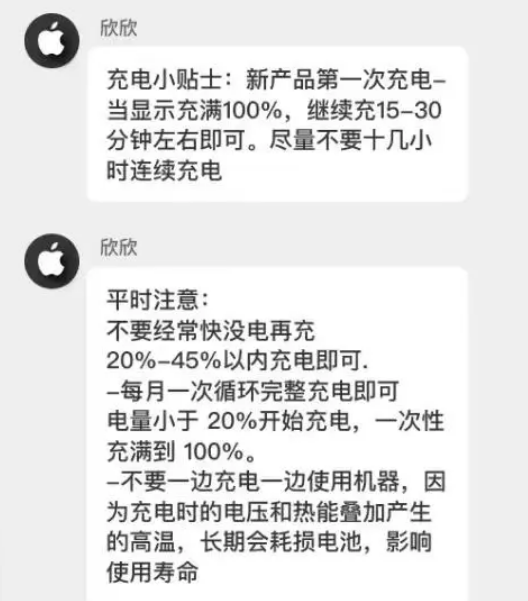 欣欣

充电小贴士：新产品第一次充电–当显示充满100%，继续充15–30分钟左右即可。尽量不要十几小时连续充电

欣欣

平时注意：
不要经常快没电再充
20%–45%以内充电即可.
–每月一次循环完整充电即可
电量小于 20%开始充电，一次性充满到 100%。
–不要一边充电一边使用机器，因为充电时的电压和热能叠加产生的高温，长期会耗损电池，影响使用寿命